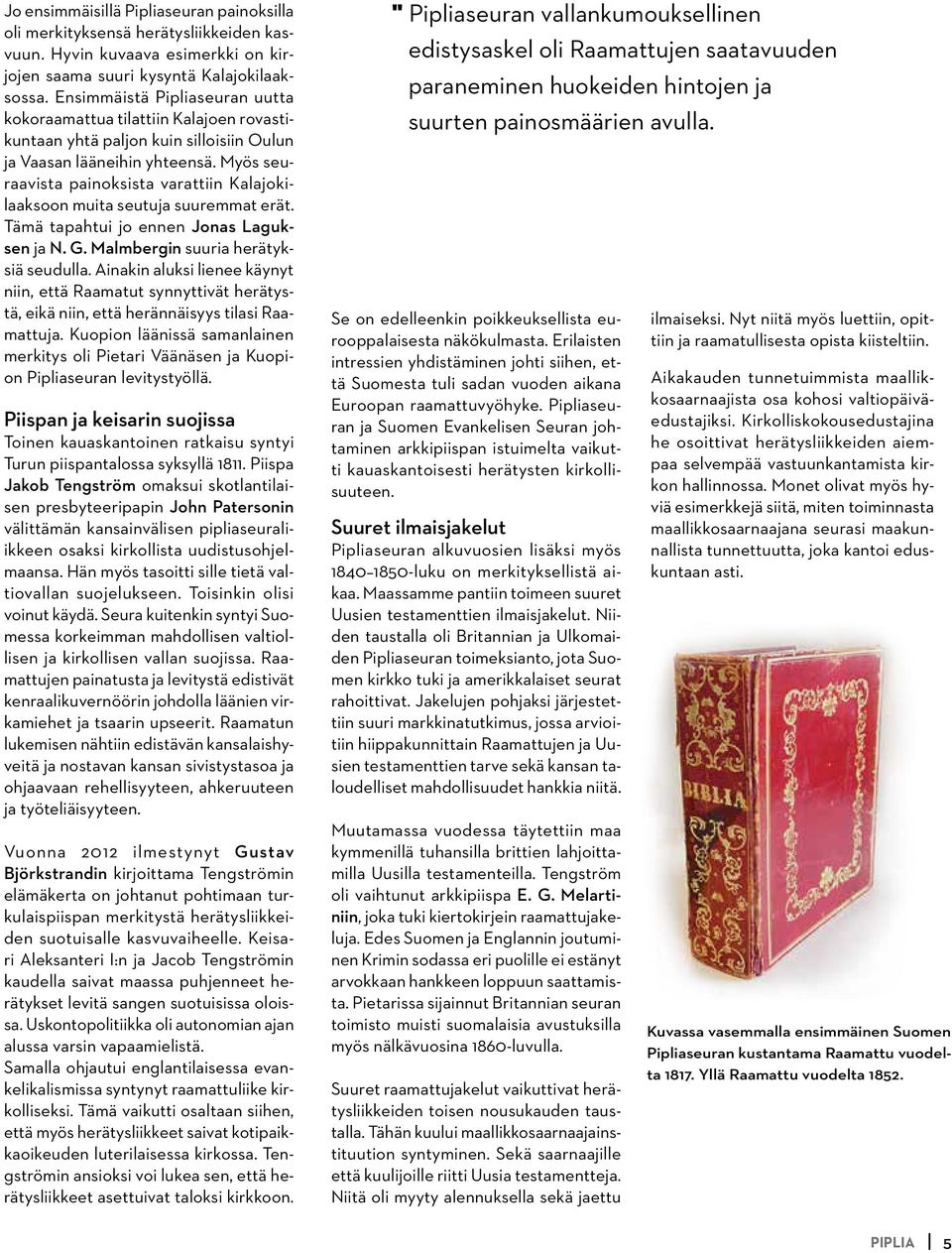 Jo ensimmäisillä Pipliaseuran painoksilla oli merkityksensä herätysliikkeiden kasvuun. Hyvin kuvaava esimerkki on kirjojen saama suuri kysyntä Kalajokilaaksossa. Ensimmäistä Pipliaseuran uutta kokoraamattua tilattiin Kalajoen rovastikuntaan yhtä paljon kuin silloisiin Oulun ja Vaasan lääneihin yhteensä. Myös seuraavista painoksista varattiin Kalajokilaaksoon muita seutuja suuremmat erät. Tämä tapahtui jo ennen Jonas Laguksen ja N. G. Malmbergin suuria herätyksiä seudulla. Ainakin aluksi lienee käynyt niin, että Raamatut synnyttivät herätystä, eikä niin, että herännäisyys tilasi Raamattuja. Kuopion läänissä samanlainen merkitys oli Pietari Väänäsen ja Kuopion Pipliaseuran levitystyöllä.

Piispan ja keisarin suojissa
Toinen kauaskantoinen ratkaisu syntyi Turun piispantalossa syksyllä 1811. Piispa Jakob Tengström omaksui skotlantilaisen presbyteeripapin John Patersonin välittämän kansainvälisen pipliaseuraliikkeen osaksi kirkollista uudistusohjelmaansa. Hän myös tasoitti sille tietä valtiovallan suojelukseen. Toisinkin olisi voinut käydä. Seura kuitenkin syntyi Suomessa korkeimman mahdollisen valtiollisen ja kirkollisen vallan suojissa. Raamattujen painatusta ja levitystä edistivät kenraalikuvernöörin johdolla läänien virkamiehet ja tsaarin upseerit. Raamatun lukemisen nähtiin edistävän kansalaishyveitä ja nostavan kansan sivistystasoa ja ohjaavaan rehellisyyteen, ahkeruuteen ja työteliäisyyteen.

Vuonna 2012 ilmestynyt Gustav Björkstrandin kirjoittama Tengströmin elämäkerta on johtanut pohtimaan turkulaispiispan merkitystä herätysliikkeiden suotuisalle kasvuvaiheelle. Keisari Aleksanteri I:n ja Jacob Tengströmin kaudella saivat maassa puhjenneet herätykset levitä sangen suotuisissa oloissa. Uskontopolitiikka oli autonomian ajan alussa varsin vapaamielistä.
Samalla ohjautui englantilaisessa evankelikalismissa syntynyt raamattuliike kirkolliseksi. Tämä vaikutti osaltaan siihen, että myös herätysliikkeet saivat kotipaikkaoikeuden luterilaisessa kirkossa. Tengströmin ansioksi voi lukea sen, että herätysliikkeet asettuivat taloksi kirkkoon.

" Pipliaseuran vallankumouksellinen edistysaskel oli Raamattujen saatavuuden paraneminen huokeiden hintojen ja suurten painosmäärien avulla.

Se on edelleenkin poikkeuksellista eurooppalaisesta näkökulmasta. Erilaisten intressien yhdistäminen johti siihen, että Suomesta tuli sadan vuoden aikana Euroopan raamattuvyöhyke. Pipliaseuran ja Suomen Evankelisen Seuran johtaminen arkkipiispan istuimelta vaikutti kauaskantoisesti herätysten kirkollisuuteen.

Suuret ilmaisjakelut
Pipliaseuran alkuvuosien lisäksi myös 1840–1850-luku on merkityksellistä aikaa. Maassamme pantiin toimeen suuret Uusien testamenttien ilmaisjakelut. Niiden taustalla oli Britannian ja Ulkomaiden Pipliaseuran toimeksianto, jota Suomen kirkko tuki ja amerikkalaiset seurat rahoittivat. Jakelujen pohjaksi järjestettiin suuri markkinatutkimus, jossa arvioitiin hiippakunnittain Raamattujen ja Uusien testamenttien tarve sekä kansan taloudelliset mahdollisuudet hankkia niitä.

Muutamassa vuodessa täytettiin maa kymmenillä tuhansilla brittien lahjoittamilla Uusilla testamenteilla. Tengström oli vaihtunut arkkipiispa E. G. Melartiniin, joka tuki kiertokirjein raamattujakeluja. Edes Suomen ja Englannin joutuminen Krimin sodassa eri puolille ei estänyt arvokkaan hankkeen loppuun saattamista. Pietarissa sijainnut Britannian seuran toimisto muisti suomalaisia avustuksilla myös nälkävuosina 1860-luvulla.

Suuret raamattujakelut vaikuttivat herätysliikkeiden toisen nousukauden taustalla. Tähän kuului maallikkosaarnaajainstituution syntyminen. Sekä saarnaajille että kuulijoille riitti Uusia testamentteja. Niitä oli myyty alennuksella sekä jaettu

ilmaiseksi. Nyt niitä myös luettiin, opittiin ja raamatullisesta opista kiisteltiin.

Aikakauden tunnetuimmista maallikkosaarnaajista osa kohosi valtiopäiväedustajiksi. Kirkolliskokousedustajina he osoittivat herätysliikkeiden aiempaa selvempää vastuunkantamista kirkon hallinnossa. Monet olivat myös hyviä esimerkkejä siitä, miten toiminnasta maallikkosaarnaajana seurasi maakunnallista tunnettuutta, joka kantoi eduskuntaan asti.

BIBLIA

Kuvassa vasemmalla ensimmäinen Suomen Pipliaseuran kustantama Raamattu vuodelta 1817. Yllä Raamattu vuodelta 1852.

PIPLIA 5